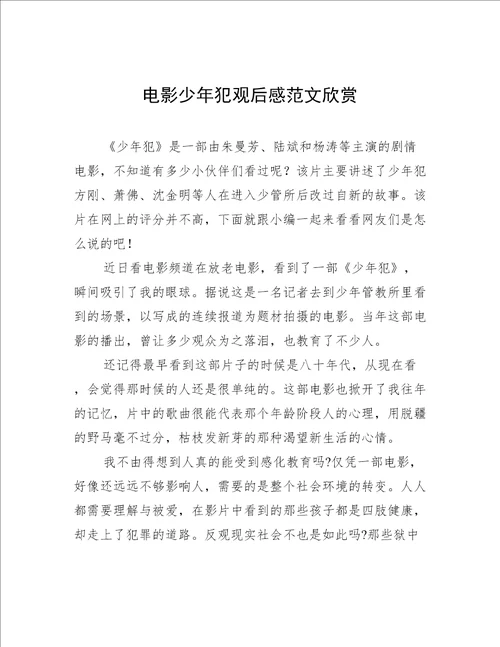 电影少年犯观后感范文欣赏

《少年犯》是一部由朱曼芳、陆斌和杨涛等主演的剧情电影，不知道有多少小伙伴们看过呢？该片主要讲述了少年犯方刚、萧佛、沈金明等人在进入少管所后改过自新的故事。该片在网上的评分并不高，下面就跟小编一起来看看网友们是怎么说的吧！

近日看电影频道在放老电影，看到了一部《少年犯》，瞬间吸引了我的眼球。据说这是一名记者去到少年管教所里看到的场景，以写成的连续报道为题材拍摄的电影。当年这部电影的播出，曾让多少观众为之落泪，也教育了不少人。

还记得最早看到这部片子的时候是八十年代，从现在看，会觉得那时候的人还是很单纯的。这部电影也掀开了我往年的记忆，片中的歌曲很能代表那个年龄阶段人的心理，用脱疆的野马毫不过分，枯枝发新芽的那种渴望新生活的心情。

我不由得想到人真的能受到感化教育吗?仅凭一部电影，好像还远远不够影响人，需要的是整个社会环境的转变。人人都需要理解与被爱，在影片中看到的那些孩子都是四肢健康，却走上了犯罪的道路。反观现实社会不也是如此吗?那些狱中